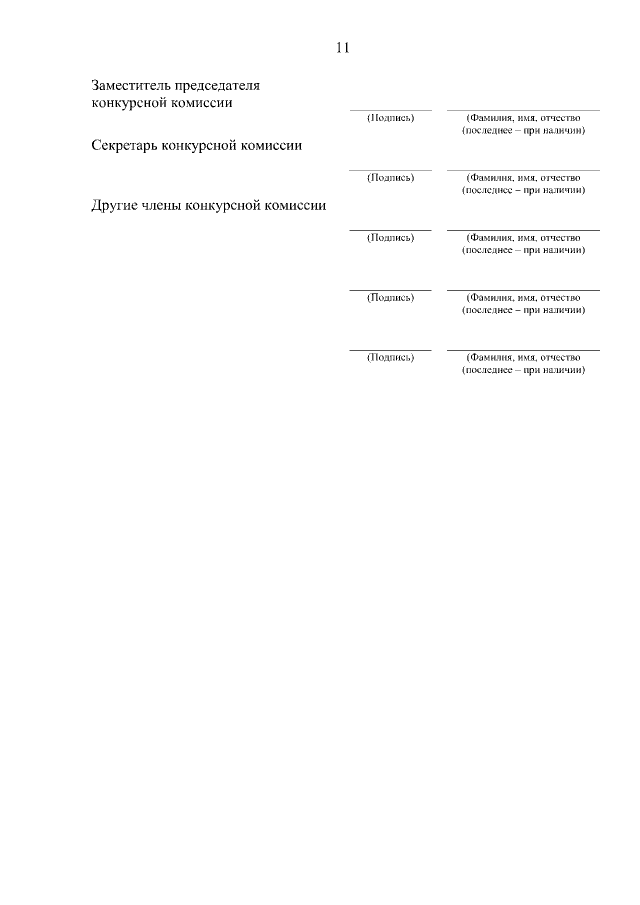 11

Заместитель председателя конкурсной комиссии

(Подпись) (Фамилия, имя, отчество (последнее – при наличии)

Секретарь конкурсной комиссии

(Подпись) (Фамилия, имя, отчество (последнее – при наличии)

Другие члены конкурсной комиссии

(Подпись) (Фамилия, имя, отчество (последнее – при наличии)

(Подпись) (Фамилия, имя, отчество (последнее – при наличии)

(Подпись) (Фамилия, имя, отчество (последнее – при наличии)